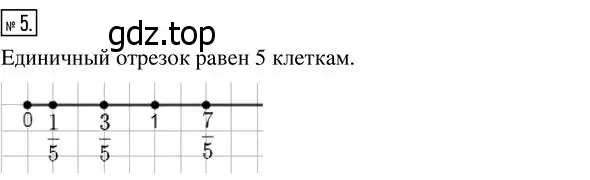 № 5.

gdz.top

Единичный отрезок равен 5 клеткам.

0 $\frac{1}{5}$ $\frac{3}{5}$ 1 $\frac{7}{5}$